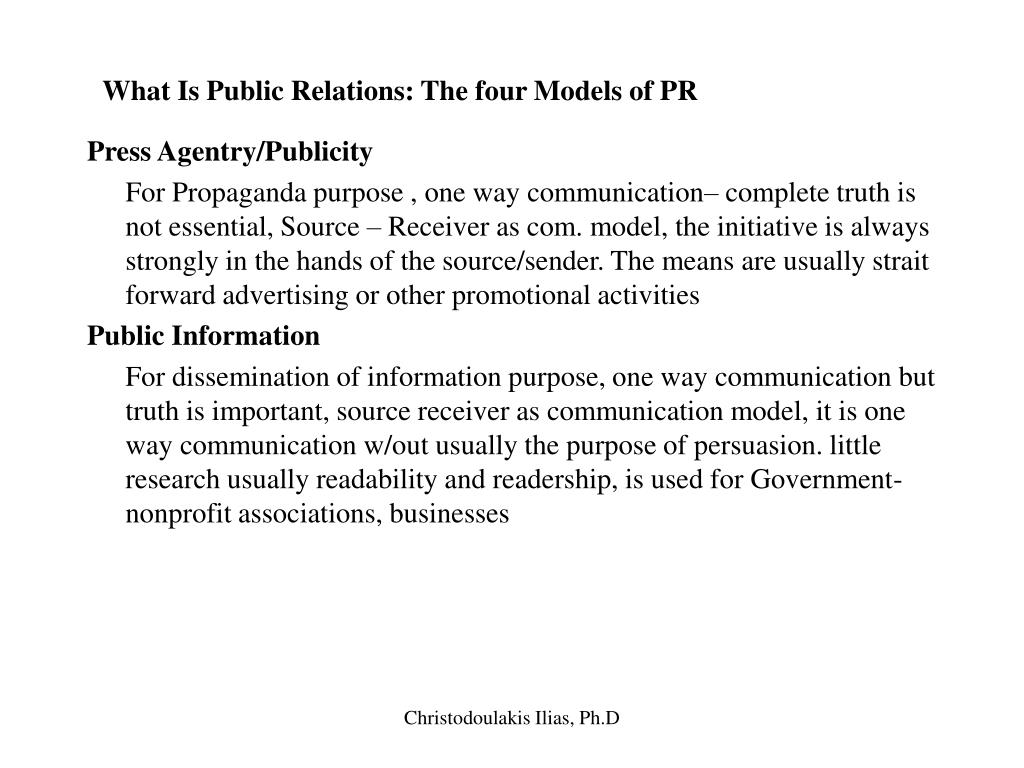 What Is Public Relations: The four Models of PR

Press Agentry/Publicity

For Propaganda purpose , one way communication– complete truth is not essential, Source – Receiver as com. model, the initiative is always strongly in the hands of the source/sender. The means are usually strait forward advertising or other promotional activities

Public Information

For dissemination of information purpose, one way communication but truth is important, source receiver as communication model, it is one way communication w/out usually the purpose of persuasion. little research usually readability and readership, is used for Government-nonprofit associations, businesses

Christodoulakis Ilias, Ph.D